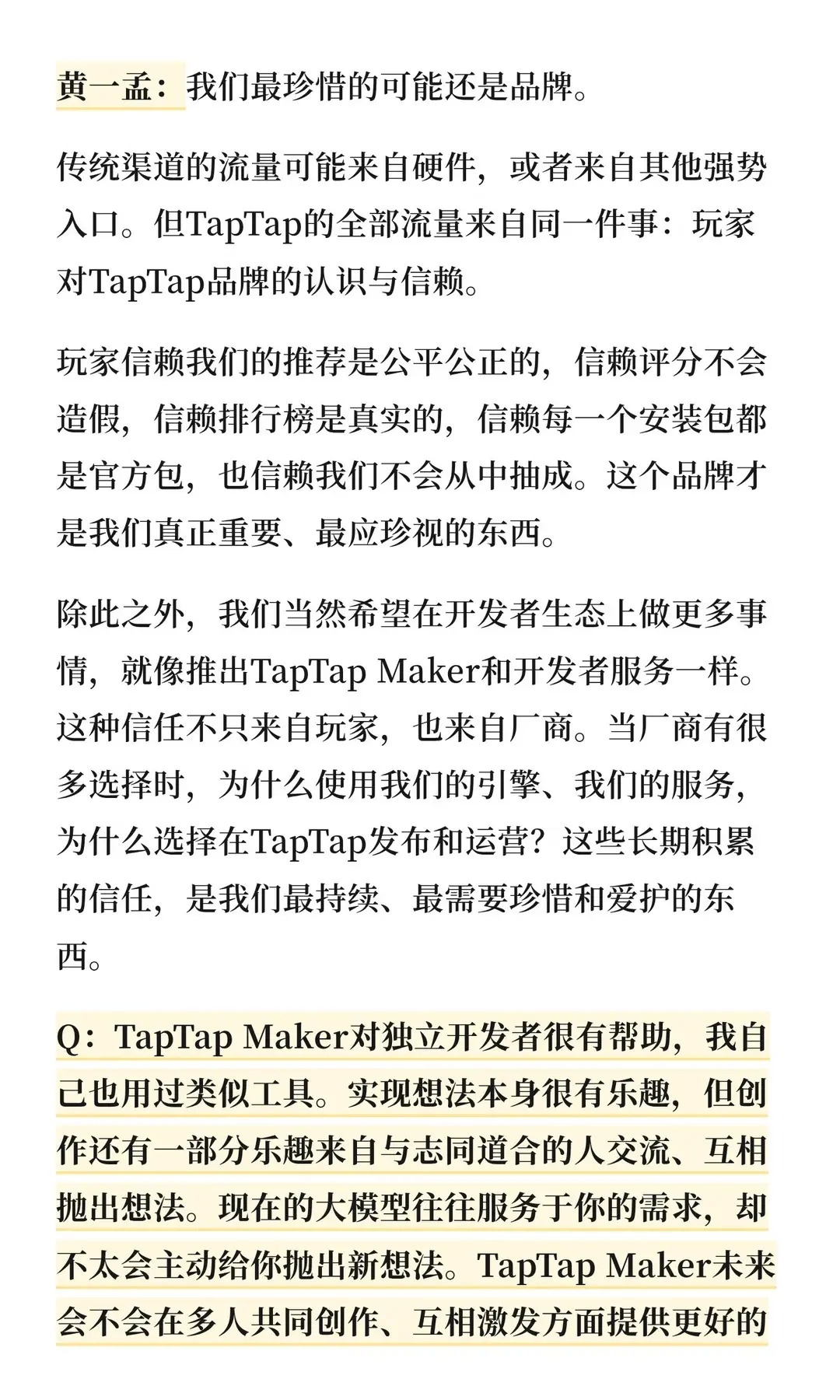 黄一孟：我们最珍惜的可能还是品牌。

传统渠道的流量可能来自硬件，或者来自其他强势入口。但TapTap的全部流量来自同一件事：玩家对TapTap品牌的认识与信赖。

玩家信赖我们的推荐是公平公正的，信赖评分不会造假，信赖排行榜是真实的，信赖每一个安装包都是官方包，也信赖我们不会从中抽成。这个品牌才是我们真正重要、最应珍视的东西。

除此之外，我们当然希望在开发者生态上做更多事情，就像推出TapTap Maker和开发者服务一样。这种信任不只来自玩家，也来自厂商。当厂商有很多选择时，为什么使用我们的引擎、我们的服务，为什么选择在TapTap发布和运营？这些长期积累的信任，是我们最持续、最需要珍惜和爱护的东西。

Q：TapTap Maker对独立开发者很有帮助，我自己也用过类似工具。实现想法本身很有乐趣，但创作还有一部分乐趣来自与志同道合的人交流、互相抛出想法。现在的大模型往往服务于你的需求，却不太会主动给你抛出新想法。TapTap Maker未来会不会在多人共同创作、互相激发方面提供更好的